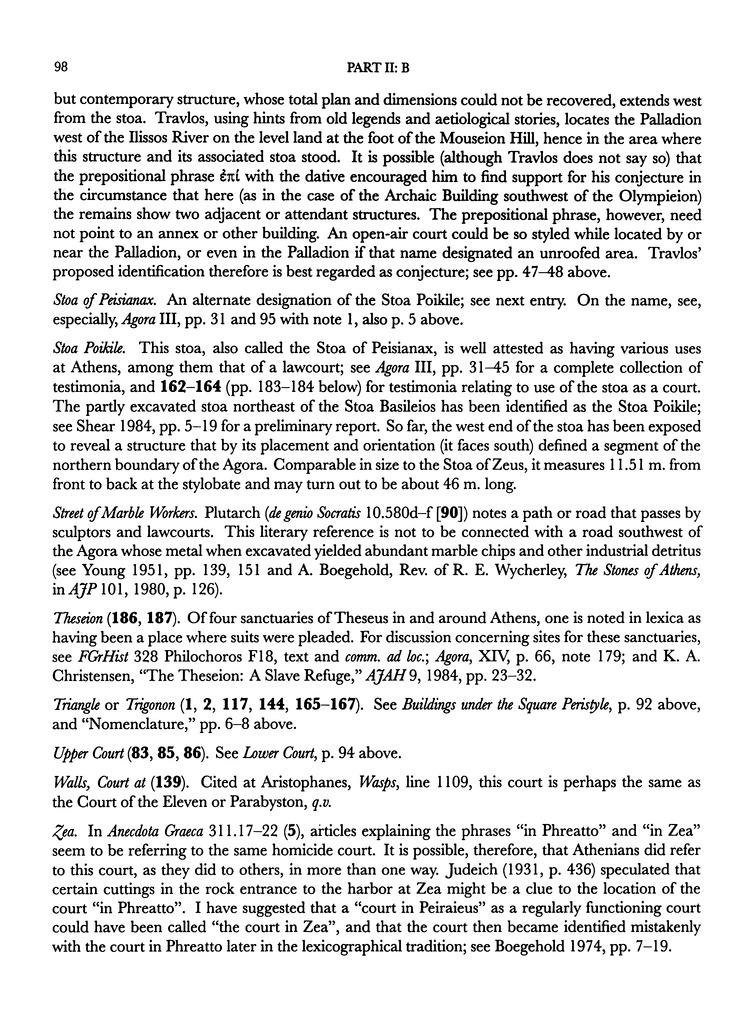 98 PART II: B

but contemporary structure, whose total plan and dimensions could not be recovered, extends west from the stoa. Travlos, using hints from old legends and aetiological stories, locates the Palladion west of the Ilissos River on the level land at the foot of the Mouseion Hill, hence in the area where this structure and its associated stoa stood. It is possible (although Travlos does not say so) that the prepositional phrase ἐπί with the dative encouraged him to find support for his conjecture in the circumstance that here (as in the case of the Archaic Building southwest of the Olympieion) the remains show two adjacent or attendant structures. The prepositional phrase, however, need not point to an annex or other building. An open-air court could be so styled while located by or near the Palladion, or even in the Palladion if that name designated an unroofed area. Travlos' proposed identification therefore is best regarded as conjecture; see pp. 47–48 above.

Stoa of Peisianax. An alternate designation of the Stoa Poikile; see next entry. On the name, see, especially, Agora III, pp. 31 and 95 with note 1, also p. 5 above.

Stoa Poikile. This stoa, also called the Stoa of Peisianax, is well attested as having various uses at Athens, among them that of a lawcourt; see Agora III, pp. 31–45 for a complete collection of testimonia, and 162–164 (pp. 183–184 below) for testimonia relating to use of the stoa as a court. The partly excavated stoa northeast of the Stoa Basileios has been identified as the Stoa Poikile; see Shear 1984, pp. 5–19 for a preliminary report. So far, the west end of the stoa has been exposed to reveal a structure that by its placement and orientation (it faces south) defined a segment of the northern boundary of the Agora. Comparable in size to the Stoa of Zeus, it measures 11.51 m. from front to back at the stylobate and may turn out to be about 46 m. long.

Street of Marble Workers. Plutarch (de genio Socratis 10.580d–f [90]) notes a path or road that passes by sculptors and lawcourts. This literary reference is not to be connected with a road southwest of the Agora whose metal when excavated yielded abundant marble chips and other industrial detritus (see Young 1951, pp. 139, 151 and A. Boegehold, Rev. of R. E. Wycherley, The Stones of Athens, in AJP 101, 1980, p. 126).

Theseion (186, 187). Of four sanctuaries of Theseus in and around Athens, one is noted in lexica as having been a place where suits were pleaded. For discussion concerning sites for these sanctuaries, see FGrHist 328 Philochoros F18, text and comm. ad loc.; Agora, XIV, p. 66, note 179; and K. A. Christensen, "The Theseion: A Slave Refuge," AJAH 9, 1984, pp. 23–32.

Triangle or Trigonon (1, 2, 117, 144, 165–167). See Buildings under the Square Peristyle, p. 92 above, and "Nomenclature," pp. 6–8 above.

Upper Court (83, 85, 86). See Lower Court, p. 94 above.

Walls, Court at (139). Cited at Aristophanes, Wasps, line 1109, this court is perhaps the same as the Court of the Eleven or Parabyston, q.v.

Zea. In Anecdota Graeca 311.17–22 (5), articles explaining the phrases "in Phreatto" and "in Zea" seem to be referring to the same homicide court. It is possible, therefore, that Athenians did refer to this court, as they did to others, in more than one way. Judeich (1931, p. 436) speculated that certain cuttings in the rock entrance to the harbor at Zea might be a clue to the location of the court "in Phreatto". I have suggested that a "court in Peiraieus" as a regularly functioning court could have been called "the court in Zea", and that the court then became identified mistakenly with the court in Phreatto later in the lexicographical tradition; see Boegehold 1974, pp. 7–19.